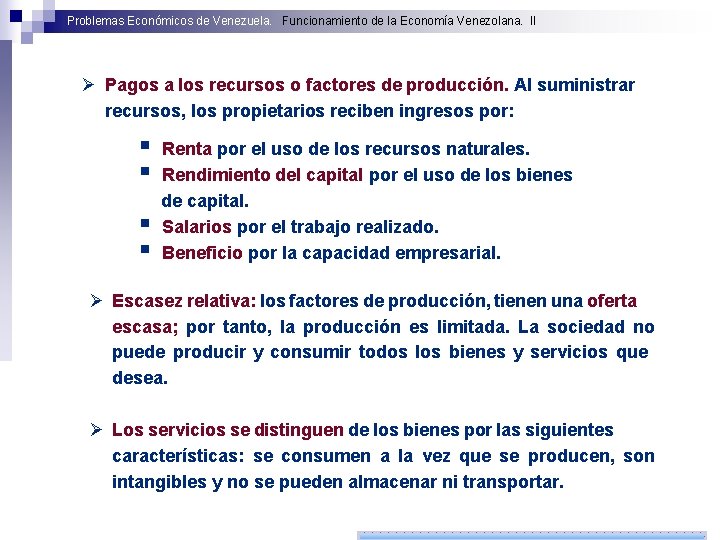 Problemas Económicos de Venezuela. Funcionamiento de la Economía Venezolana. II

➢ Pagos a los recursos o factores de producción. Al suministrar recursos, los propietarios reciben ingresos por:

▪ Renta por el uso de los recursos naturales.
▪ Rendimiento del capital por el uso de los bienes de capital.
▪ Salarios por el trabajo realizado.
▪ Beneficio por la capacidad empresarial.

➢ Escasez relativa: los factores de producción, tienen una oferta escasa; por tanto, la producción es limitada. La sociedad no puede producir y consumir todos los bienes y servicios que desea.

➢ Los servicios se distinguen de los bienes por las siguientes características: se consumen a la vez que se producen, son intangibles y no se pueden almacenar ni transportar.